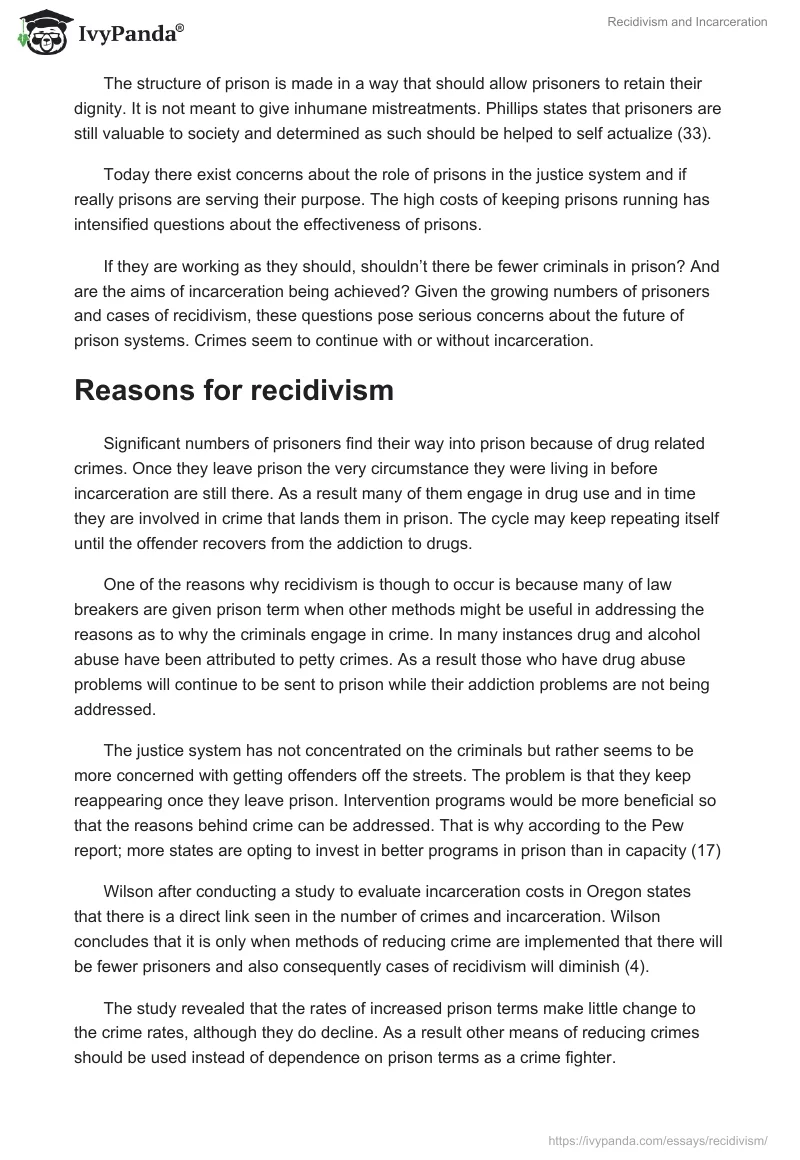 IvyPanda®

Recidivism and Incarceration

The structure of prison is made in a way that should allow prisoners to retain their dignity. It is not meant to give inhumane mistreatments. Phillips states that prisoners are still valuable to society and determined as such should be helped to self actualize (33).

Today there exist concerns about the role of prisons in the justice system and if really prisons are serving their purpose. The high costs of keeping prisons running has intensified questions about the effectiveness of prisons.

If they are working as they should, shouldn't there be fewer criminals in prison? And are the aims of incarceration being achieved? Given the growing numbers of prisoners and cases of recidivism, these questions pose serious concerns about the future of prison systems. Crimes seem to continue with or without incarceration.

Reasons for recidivism

Significant numbers of prisoners find their way into prison because of drug related crimes. Once they leave prison the very circumstance they were living in before incarceration are still there. As a result many of them engage in drug use and in time they are involved in crime that lands them in prison. The cycle may keep repeating itself until the offender recovers from the addiction to drugs.

One of the reasons why recidivism is though to occur is because many of law breakers are given prison term when other methods might be useful in addressing the reasons as to why the criminals engage in crime. In many instances drug and alcohol abuse have been attributed to petty crimes. As a result those who have drug abuse problems will continue to be sent to prison while their addiction problems are not being addressed.

The justice system has not concentrated on the criminals but rather seems to be more concerned with getting offenders off the streets. The problem is that they keep reappearing once they leave prison. Intervention programs would be more beneficial so that the reasons behind crime can be addressed. That is why according to the Pew report; more states are opting to invest in better programs in prison than in capacity (17)

Wilson after conducting a study to evaluate incarceration costs in Oregon states that there is a direct link seen in the number of crimes and incarceration. Wilson concludes that it is only when methods of reducing crime are implemented that there will be fewer prisoners and also consequently cases of recidivism will diminish (4).

The study revealed that the rates of increased prison terms make little change to the crime rates, although they do decline. As a result other means of reducing crimes should be used instead of dependence on prison terms as a crime fighter.

https://ivypanda.com/essays/recidivism/